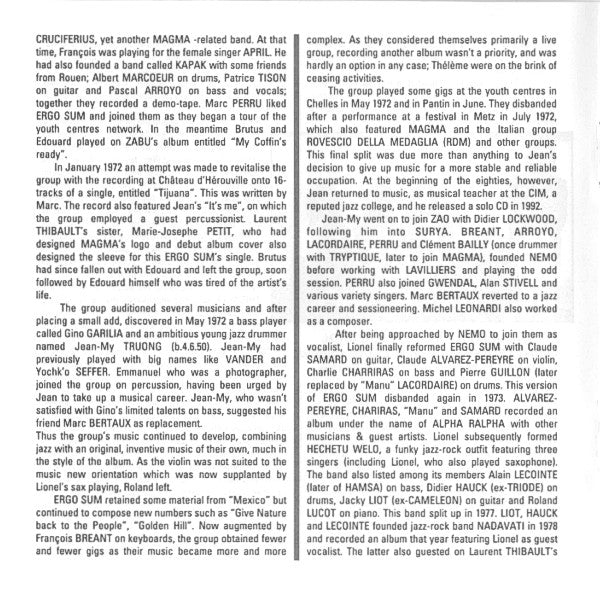 CRUCIFERIUS, yet another MAGMA -related band. At that time, François was playing for the female singer APRIL. He had also founded a band called KAPAK with some friends from Rouen; Albert MARCOEUR on drums, Patrice TISON on guitar and Pascal ARROYO on bass and vocals; together they recorded a demo-tape. Marc PERRU liked ERGO SUM and joined them as they began a tour of the youth centres network. In the meantime Brutus and Edouard played on ZABU's album entitled "My Coffin's ready".

In January 1972 an attempt was made to revitalise the group with the recording at Château d'Hérouville onto 16-tracks of a single, entitled "Tijuana". This was written by Marc. The record also featured Jean's "It's me", on which the group employed a guest percussionist. Laurent THIBAULT's sister, Marie-Josephe PETIT, who had designed MAGMA's logo and debut album cover also designed the sleeve for this ERGO SUM's single. Brutus had since fallen out with Edouard and left the group, soon followed by Edouard himself who was tired of the artist's life.

The group auditioned several musicians and after placing a small add, discovered in May 1972 a bass player called Gino GARILIA and an ambitious young jazz drummer named Jean-My TRUONG (b.4.6.50). Jean-My had previously played with big names like VANDER and Yochk'o SEFFER. Emmanuel who was a photographer, joined the group on percussion, having been urged by Jean to take up a musical career. Jean-My, who wasn't satisfied with Gino's limited talents on bass, suggested his friend Marc BERTAUX as replacement.
Thus the group's music continued to develop, combining jazz with an original, inventive music of their own, much in the style of the album. As the violin was not suited to the music new orientation which was now supplanted by Lionel's sax playing, Roland left.

ERGO SUM retained some material from "Mexico" but continued to compose new numbers such as "Give Nature back to the People", "Golden Hill". Now augmented by François BREANT on keyboards, the group obtained fewer and fewer gigs as their music became more and more complex. As they considered themselves primarily a live group, recording another album wasn't a priority, and was hardly an option in any case; Thélème were on the brink of ceasing activities.

The group played some gigs at the youth centres in Chelles in May 1972 and in Pantin in June. They disbanded after a performance at a festival in Metz in July 1972, which also featured MAGMA and the Italian group ROVESCIO DELLA MEDAGLIA (RDM) and other groups. This final split was due more than anything to Jean's decision to give up music for a more stable and reliable occupation. At the beginning of the eighties, however, Jean returned to music, as musical teacher at the CIM, a reputed jazz college, and he released a solo CD in 1992.

Jean-My went on to join ZAO with Didier LOCKWOOD, following him into SURYA. BREANT, ARROYO, LACORDAIRE, PERRU and Clément BAILLY (once drummer with TRYPTIQUE, later to join MAGMA), founded NEMO before working with LAVILLIERS and playing the odd session. PERRU also joined GWENDAL, Alan STIVELL and various variety singers. Marc BERTAUX reverted to a jazz career and sessioneering. Michel LEONARDI also worked as a composer.

After being approached by NEMO to join them as vocalist, Lionel finally reformed ERGO SUM with Claude SAMARD on guitar, Claude ALVAREZ-PEREYRE on violin, Charlie CHARRIRAS on bass and Pierre GUILLON (later replaced by "Manu" LACORDAIRE) on drums. This version of ERGO SUM disbanded again in 1973. ALVAREZ-PEREYRE, CHARIRAS, "Manu" and SAMARD recorded an album under the name of ALPHA RALPHA with other musicians & guest artists. Lionel subsequently formed HECHETU WELO, a funky jazz-rock outfit featuring three singers (including Lionel, who also played saxophone). The band also listed among its members Alain LECOINTE (later of HAMSA) on bass, Didier HAUCK (ex-TRIODE) on drums, Jacky LIOT (ex-CAMELEON) on guitar and Roland LUCOT on piano. This band split up in 1977. LIOT, HAUCK and LECOINTE founded jazz-rock band NADAVATI in 1978 and recorded an album that year featuring Lionel as guest vocalist. The latter also guested on Laurent THIBAULT's